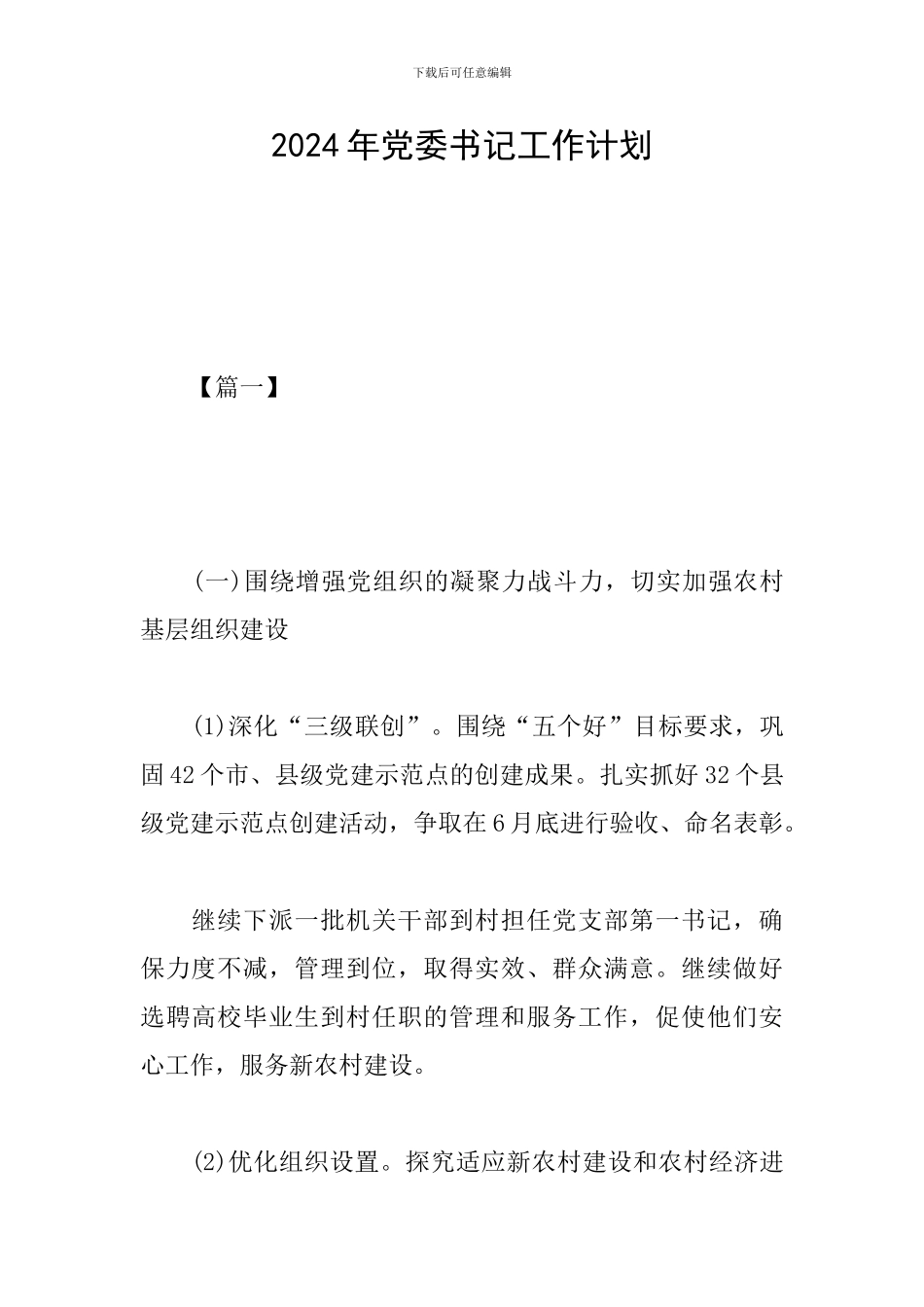 下载后可任意编辑

2024年党委书记工作计划

【篇一】

(一)围绕增强党组织的凝聚力战斗力，切实加强农村基层组织建设

(1)深化“三级联创”。围绕“五个好”目标要求，巩固42个市、县级党建示范点的创建成果。扎实抓好32个县级党建示范点创建活动，争取在6月底进行验收、命名表彰。

继续下派一批机关干部到村担任党支部第一书记，确保力度不减，管理到位，取得实效、群众满意。继续做好选聘高校毕业生到村任职的管理和服务工作，促使他们安心工作，服务新农村建设。

(2)优化组织设置。探究适应新农村建设和农村经济进